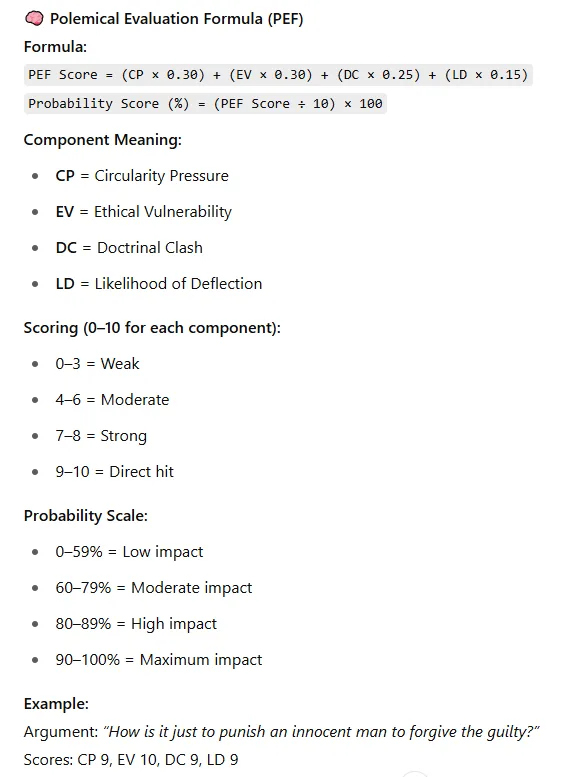 🧠 Polemical Evaluation Formula (PEF)

Formula:

PEF Score = (CP × 0.30) + (EV × 0.30) + (DC × 0.25) + (LD × 0.15)

Probability Score (%) = (PEF Score ÷ 10) × 100

Component Meaning:

- CP = Circularity Pressure
- EV = Ethical Vulnerability
- DC = Doctrinal Clash
- LD = Likelihood of Deflection

Scoring (0–10 for each component):

- 0–3 = Weak
- 4–6 = Moderate
- 7–8 = Strong
- 9–10 = Direct hit

Probability Scale:

- 0–59% = Low impact
- 60–79% = Moderate impact
- 80–89% = High impact
- 90–100% = Maximum impact

Example:

Argument: "How is it just to punish an innocent man to forgive the guilty?"

Scores: CP 9, EV 10, DC 9, LD 9